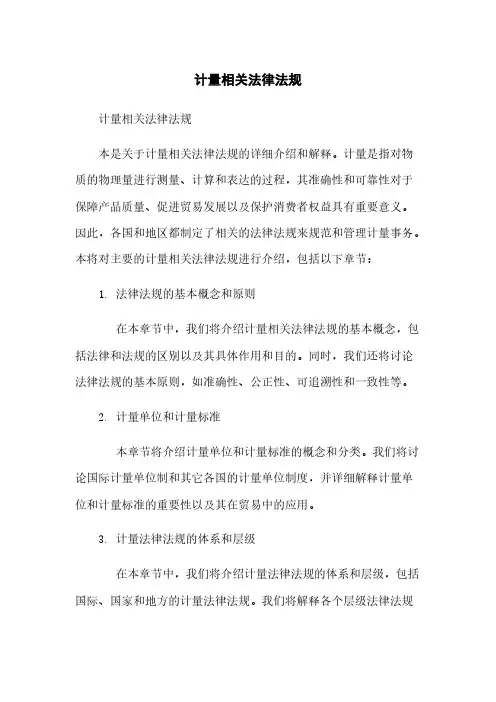 计量相关法律法规

计量相关法律法规

本是关于计量相关法律法规的详细介绍和解释。计量是指对物质的物理量进行测量、计算和表达的过程，其准确性和可靠性对于保障产品质量、促进贸易发展以及保护消费者权益具有重要意义。因此，各国和地区都制定了相关的法律法规来规范和管理计量事务。本将对主要的计量相关法律法规进行介绍，包括以下章节：

1. 法律法规的基本概念和原则

在本章节中，我们将介绍计量相关法律法规的基本概念，包括法律和法规的区别以及其具体作用和目的。同时，我们还将讨论法律法规的基本原则，如准确性、公正性、可追溯性和一致性等。

2. 计量单位和计量标准

本章节将介绍计量单位和计量标准的概念和分类。我们将讨论国际计量单位制和其它各国的计量单位制度，并详细解释计量单位和计量标准的重要性以及其在贸易中的应用。

3. 计量法律法规的体系和层级

在本章节中，我们将介绍计量法律法规的体系和层级，包括国际、国家和地方的计量法律法规。我们将解释各个层级法律法规